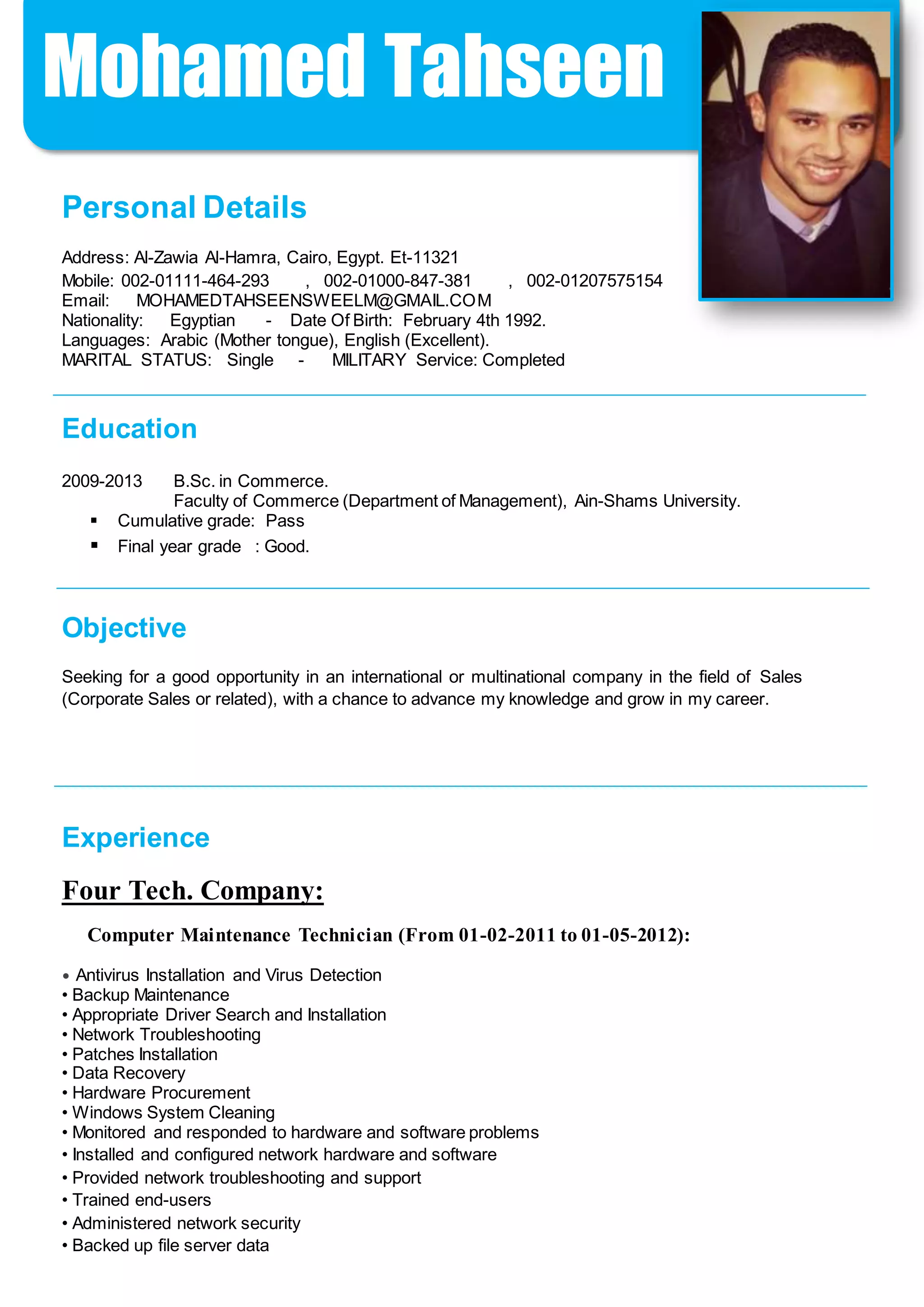 Mohamed Tahseen

Personal Details

Address: Al-Zawia Al-Hamra, Cairo, Egypt. Et-11321
Mobile: 002-01111-464-293 , 002-01000-847-381 , 002-01207575154
Email: MOHAMEDTAHSEENSWEELM@GMAIL.COM
Nationality: Egyptian - Date Of Birth: February 4th 1992.
Languages: Arabic (Mother tongue), English (Excellent).
MARITAL STATUS: Single - MILITARY Service: Completed

Education

2009-2013 B.Sc. in Commerce.
Faculty of Commerce (Department of Management), Ain-Shams University.
• Cumulative grade: Pass
• Final year grade : Good.

Objective

Seeking for a good opportunity in an international or multinational company in the field of Sales (Corporate Sales or related), with a chance to advance my knowledge and grow in my career.

Experience

Four Tech. Company:

Computer Maintenance Technician (From 01-02-2011 to 01-05-2012):

• Antivirus Installation and Virus Detection
• Backup Maintenance
• Appropriate Driver Search and Installation
• Network Troubleshooting
• Patches Installation
• Data Recovery
• Hardware Procurement
• Windows System Cleaning
• Monitored and responded to hardware and software problems
• Installed and configured network hardware and software
• Provided network troubleshooting and support
• Trained end-users
• Administered network security
• Backed up file server data